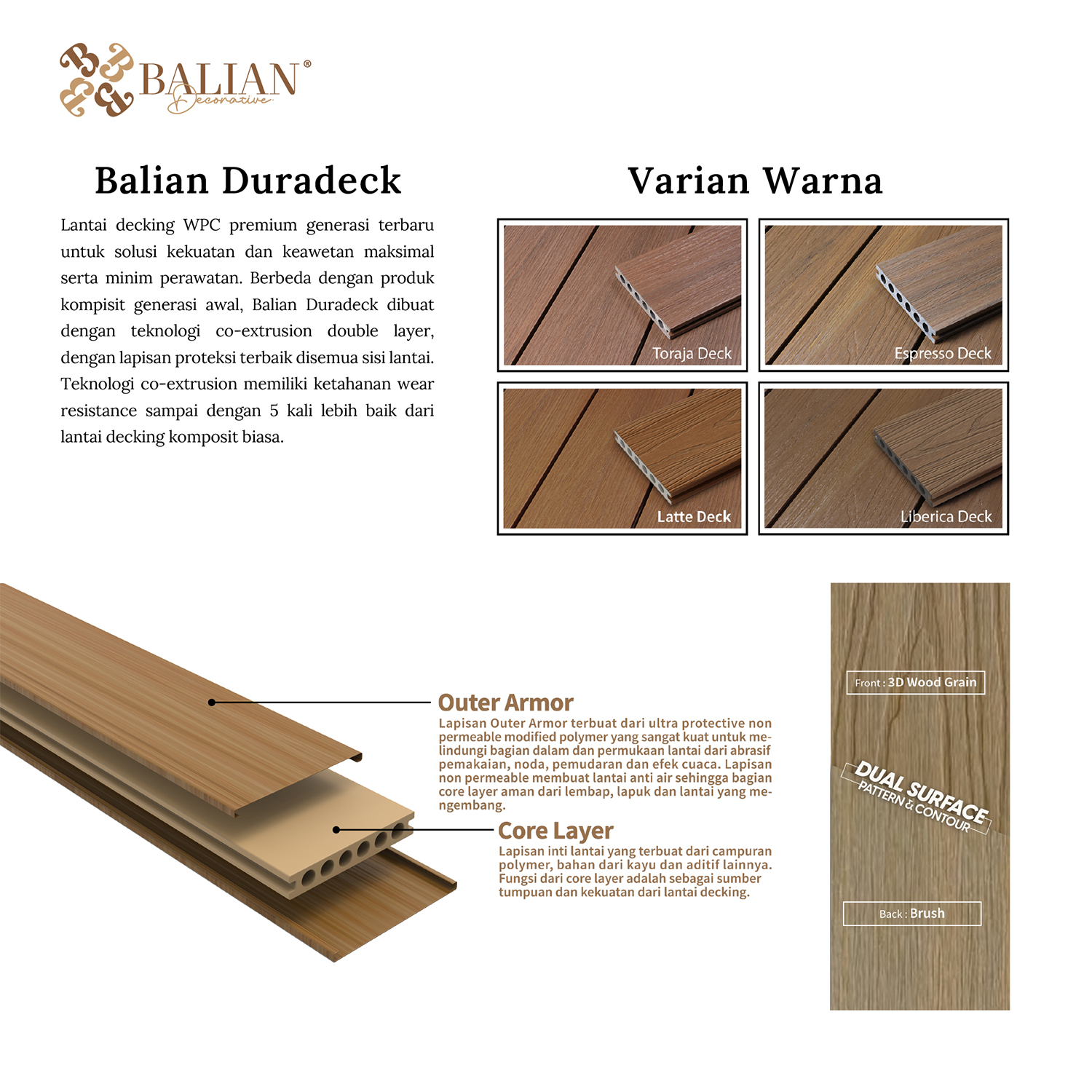 BALIAN® Decorative

Balian Duradeck

Lantai decking WPC premium generasi terbaru untuk solusi kekuatan dan keawetan maksimal serta minim perawatan. Berbeda dengan produk kompisit generasi awal, Balian Duradeck dibuat dengan teknologi co-extrusion double layer, dengan lapisan proteksi terbaik disemua sisi lantai. Teknologi co-extrusion memiliki ketahanan wear resistance sampai dengan 5 kali lebih baik dari lantai decking komposit biasa.

Varian Warna

Toraja Deck

Espresso Deck

Latte Deck

Liberica Deck

Outer Armor

Lapisan Outer Armor terbuat dari ultra protective non permeable modified polymer yang sangat kuat untuk melindungi bagian dalam dan permukaan lantai dari abrasif pemakaian, noda, pemudaran dan efek cuaca. Lapisan non permeable membuat lantai anti air sehingga bagian core layer aman dari lembap, lapuk dan lantai yang mengembang.

Core Layer

Lapisan inti lantai yang terbuat dari campuran polymer, bahan dari kayu dan aditif lainnya. Fungsi dari core layer adalah sebagai sumber tumpuan dan kekuatan dari lantai decking.

Front : 3D Wood Grain

DUAL SURFACE
PATTERN & CONTOUR

Back : Brush